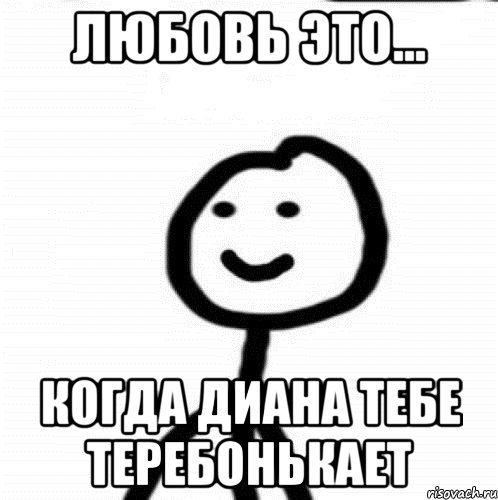 ЛЮБОВЬ ЭТО...

КОГДА ДИАНА ТЕБЕ ТЕРЕБОНЬКАЕТ

risovach.ru